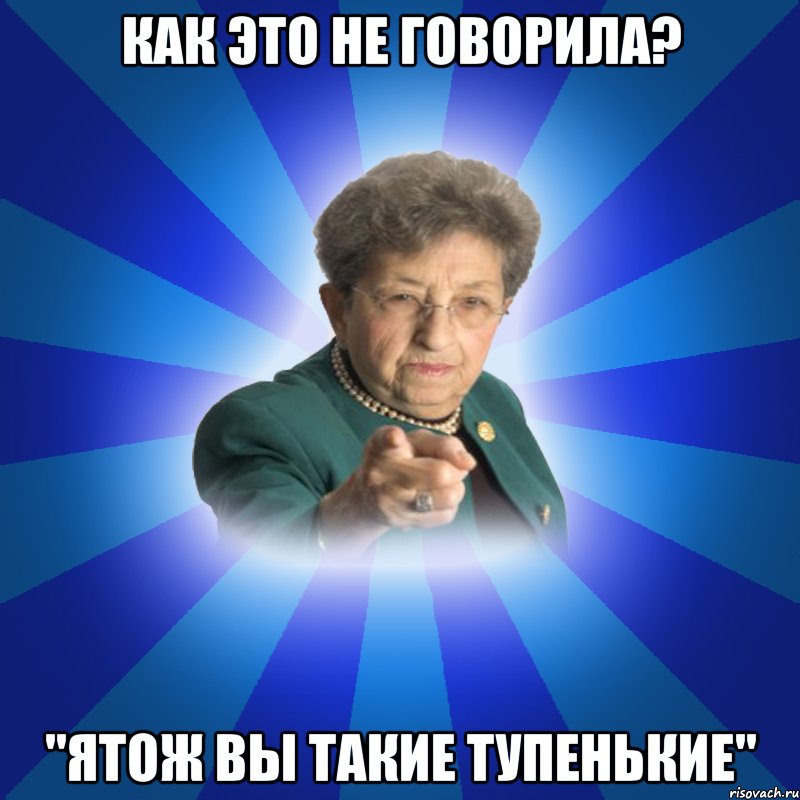 КАК ЭТО НЕ ГОВОРИЛА?

"ЯТОЖ ВЫ ТАКИЕ ТУПЕНЬКИЕ"

risovach.ru